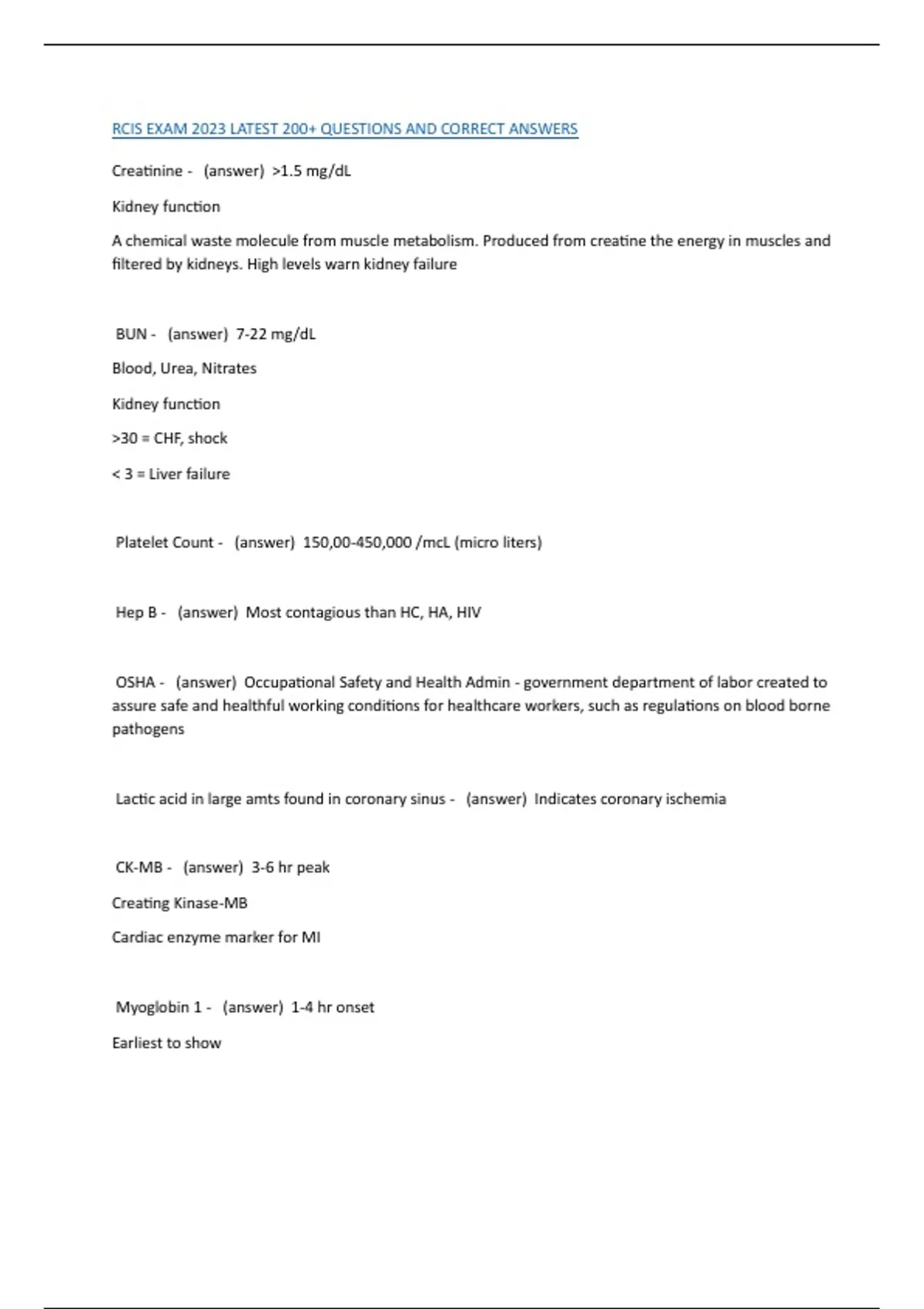 RCIS EXAM 2023 LATEST 200+ QUESTIONS AND CORRECT ANSWERS

Creatinine - (answer) >1.5 mg/dL

Kidney function

A chemical waste molecule from muscle metabolism. Produced from creatine the energy in muscles and filtered by kidneys. High levels warn kidney failure

BUN - (answer) 7-22 mg/dL

Blood, Urea, Nitrates

Kidney function

>30 = CHF, shock

< 3 = Liver failure

Platelet Count - (answer) 150,00-450,000 /mcL (micro liters)

Hep B - (answer) Most contagious than HC, HA, HIV

OSHA - (answer) Occupational Safety and Health Admin - government department of labor created to assure safe and healthful working conditions for healthcare workers, such as regulations on blood borne pathogens

Lactic acid in large amts found in coronary sinus - (answer) Indicates coronary ischemia

CK-MB - (answer) 3-6 hr peak

Creating Kinase-MB

Cardiac enzyme marker for MI

Myoglobin 1 - (answer) 1-4 hr onset

Earliest to show